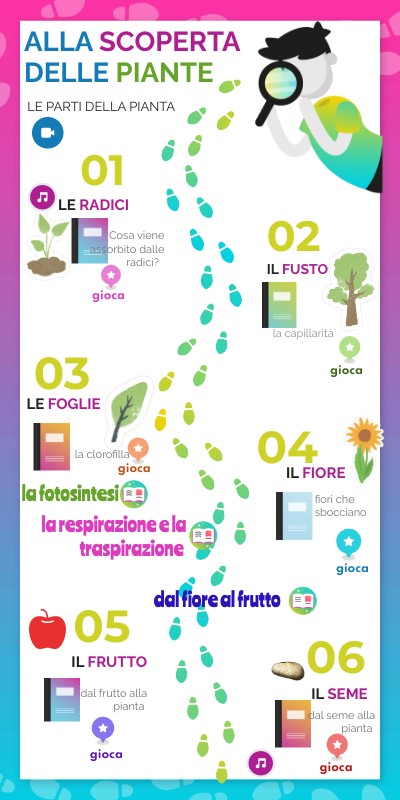 ALLA SCOPERTA DELLE PIANTE

LE PARTI DELLA PIANTA

01
LE RADICI
Cosa viene assorbito dalle radici?
gioca

02
IL FUSTO
la capillarità
gioca

03
LE FOGLIE
la clorofilla
gioca

la fotosintesi

la respirazione e la traspirazione

04
IL FIORE
fiori che sbocciano
gioca

dal fiore al frutto

05
IL FRUTTO
dal frutto alla pianta
gioca

06
IL SEME
dal seme alla pianta
gioca